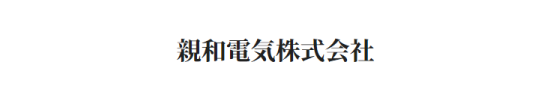 親和電気株式会社